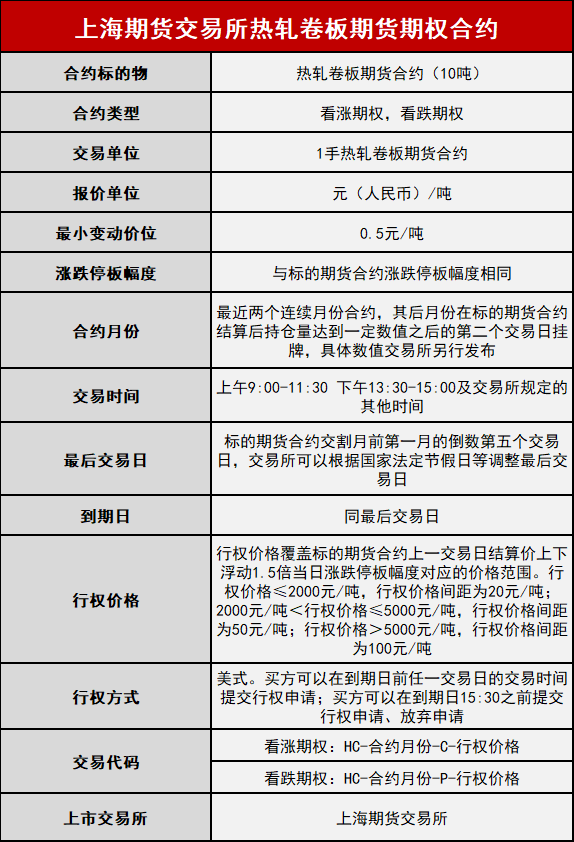 上海期货交易所热轧卷板期货期权合约

| 合约标的物 | 热轧卷板期货合约（10吨） |
|---|---|
| 合约类型 | 看涨期权，看跌期权 |
| 交易单位 | 1手热轧卷板期货合约 |
| 报价单位 | 元（人民币）/吨 |
| 最小变动价位 | 0.5元/吨 |
| 涨跌停板幅度 | 与标的期货合约涨跌停板幅度相同 |
| 合约月份 | 最近两个连续月份合约，其后月份在标的期货合约结算后持仓量达到一定数值之后的第二个交易日挂牌，具体数值交易所另行发布 |
| 交易时间 | 上午9:00-11:30 下午13:30-15:00及交易所规定的其他时间 |
| 最后交易日 | 标的期货合约交割月前第一月的倒数第五个交易日，交易所可以根据国家法定节假日等调整最后交易日 |
| 到期日 | 同最后交易日 |
| 行权价格 | 行权价格覆盖标的期货合约上一交易日结算价上下浮动1.5倍当日涨跌停板幅度对应的价格范围。行权价格≤2000元/吨，行权价格间距为20元/吨；2000元/吨<行权价格≤5000元/吨，行权价格间距为50元/吨；行权价格>5000元/吨，行权价格间距为100元/吨 |
| 行权方式 | 美式。买方可以在到期日前任一交易日的交易时间提交行权申请；买方可以在到期日15:30之前提交行权申请、放弃申请 |
| 交易代码 | 看涨期权：HC-合约月份-C-行权价格 |
| | 看跌期权：HC-合约月份-P-行权价格 |
| 上市交易所 | 上海期货交易所 |